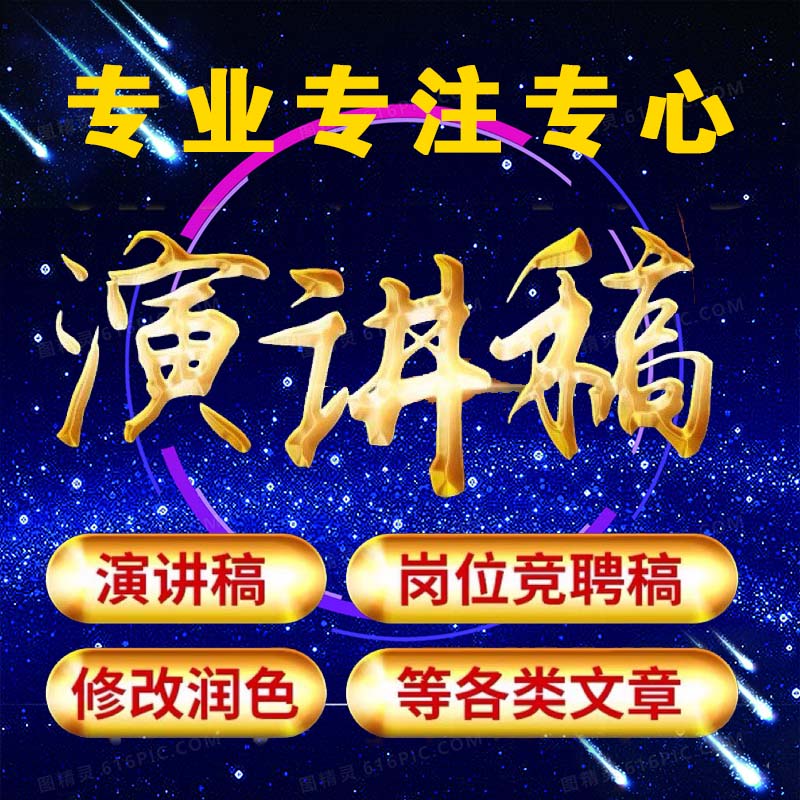 专业专注专心

演讲稿

演讲稿
岗位竞聘稿
修改润色
等各类文章

图精灵 616PIC.COM